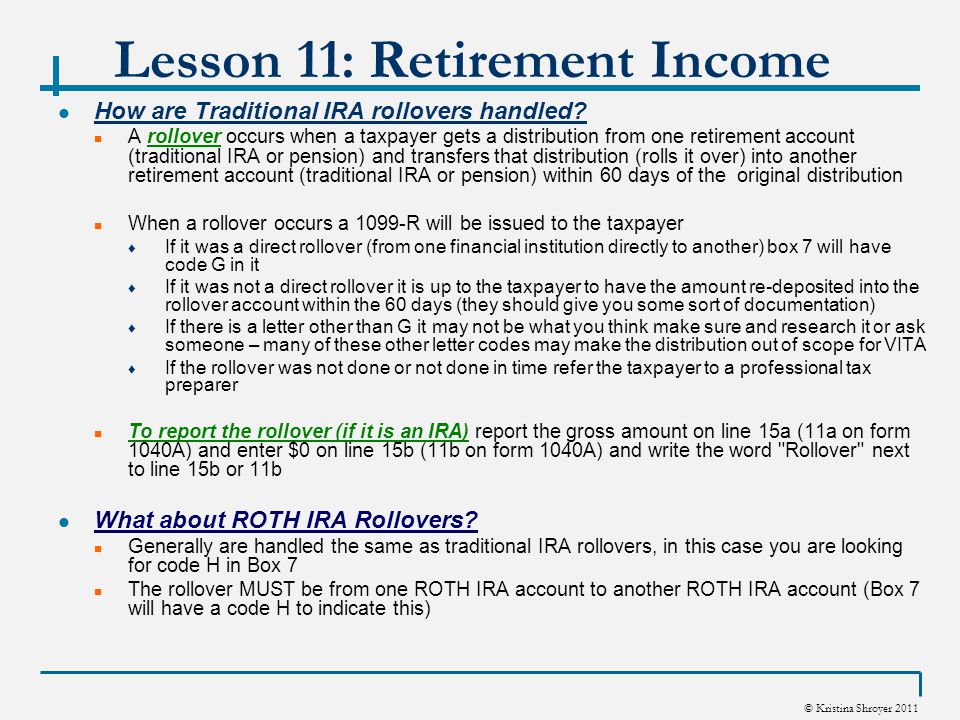 Lesson 11: Retirement Income

How are Traditional IRA rollovers handled?

A rollover occurs when a taxpayer gets a distribution from one retirement account (traditional IRA or pension) and transfers that distribution (rolls it over) into another retirement account (traditional IRA or pension) within 60 days of the original distribution

When a rollover occurs a 1099-R will be issued to the taxpayer

If it was a direct rollover (from one financial institution directly to another) box 7 will have code G in it

If it was not a direct rollover it is up to the taxpayer to have the amount re-deposited into the rollover account within the 60 days (they should give you some sort of documentation)

If there is a letter other than G it may not be what you think make sure and research it or ask someone – many of these other letter codes may make the distribution out of scope for VITA

If the rollover was not done or not done in time refer the taxpayer to a professional tax preparer

To report the rollover (if it is an IRA) report the gross amount on line 15a (11a on form 1040A) and enter $0 on line 15b (11b on form 1040A) and write the word "Rollover" next to line 15b or 11b

What about ROTH IRA Rollovers?

Generally are handled the same as traditional IRA rollovers, in this case you are looking for code H in Box 7

The rollover MUST be from one ROTH IRA account to another ROTH IRA account (Box 7 will have a code H to indicate this)

© Kristina Shroyer 2011